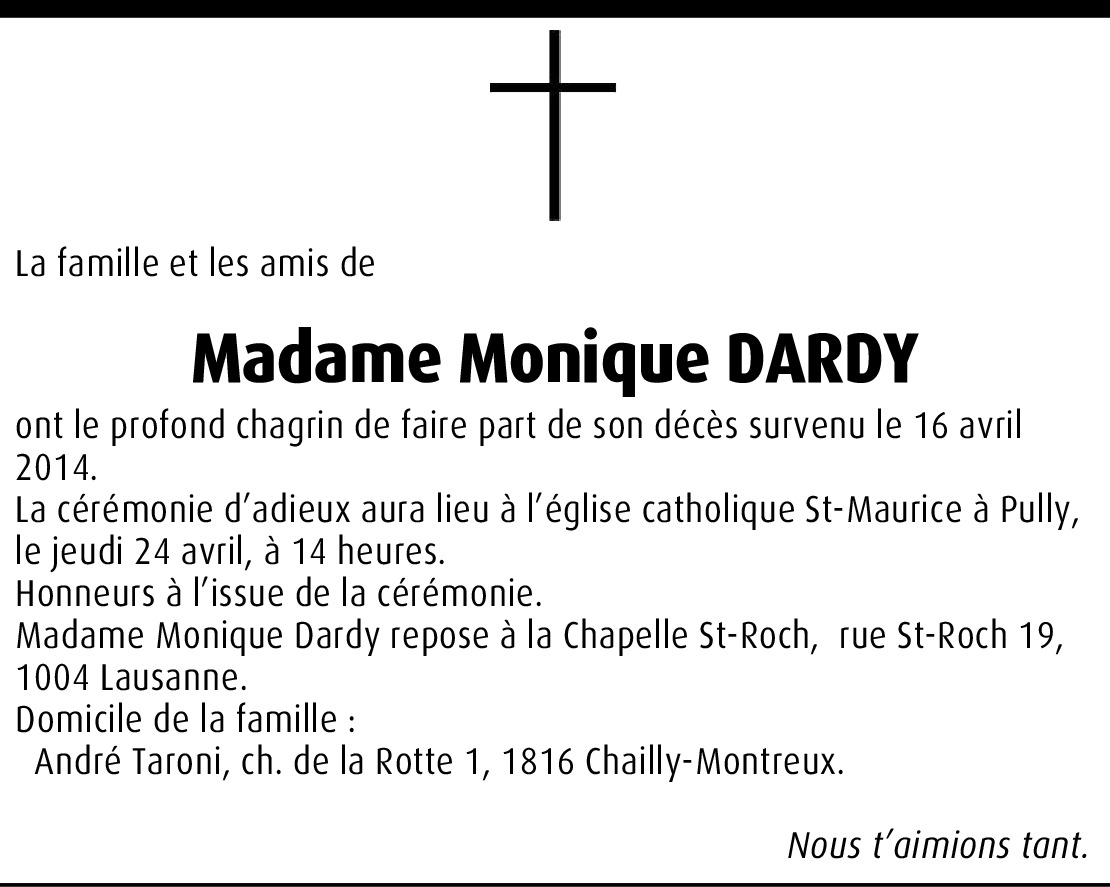 La famille et les amis de

Madame Monique DARDY

ont le profond chagrin de faire part de son décès survenu le 16 avril 2014.
La cérémonie d'adieux aura lieu à l'église catholique St-Maurice à Pully, le jeudi 24 avril, à 14 heures.
Honneurs à l'issue de la cérémonie.
Madame Monique Dardy repose à la Chapelle St-Roch, rue St-Roch 19, 1004 Lausanne.
Domicile de la famille :
André Taroni, ch. de la Rotte 1, 1816 Chailly-Montreux.

Nous t'aimions tant.